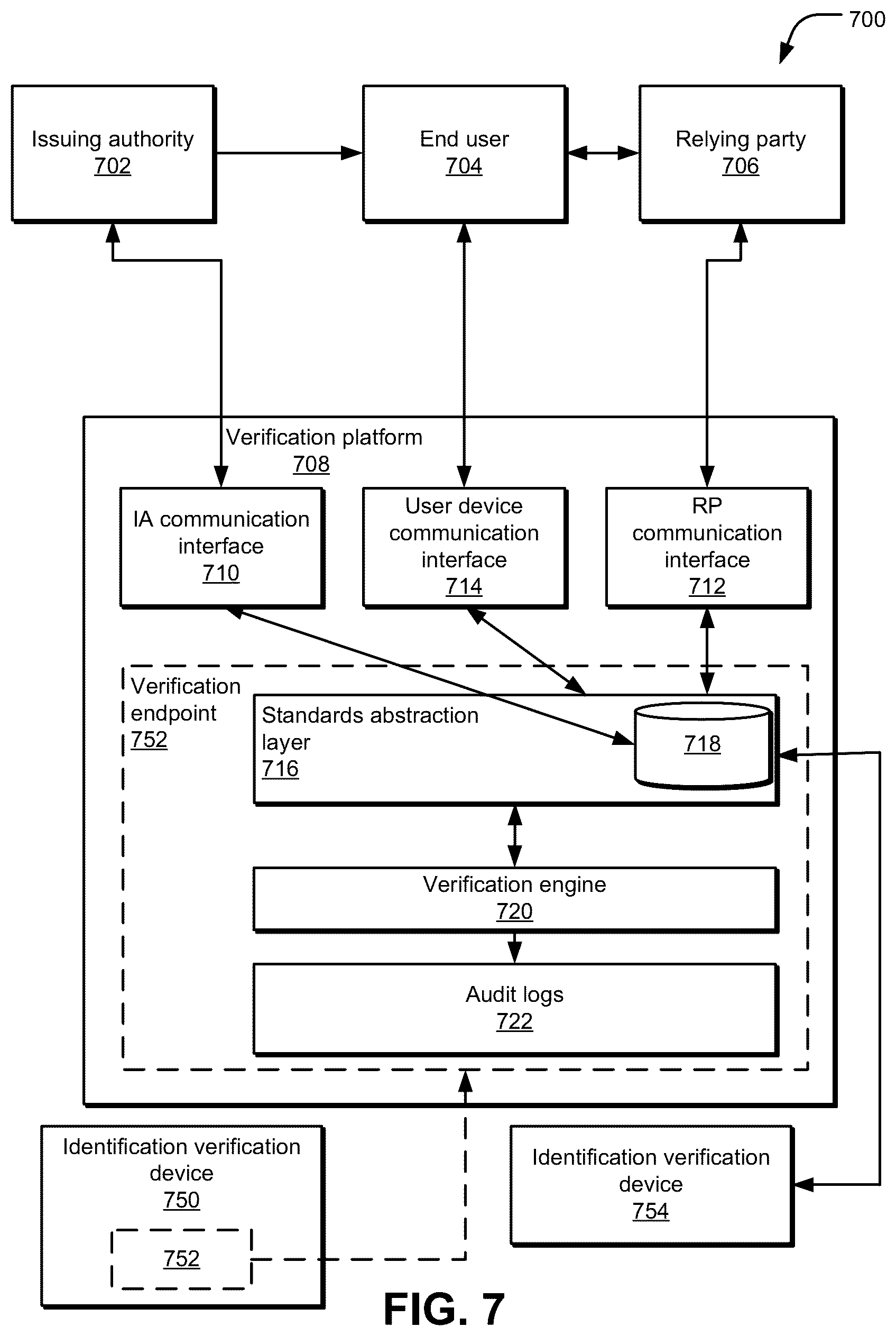 700

Issuing authority
702

End user
704

Relying party
706

Verification platform
708

IA communication interface
710

User device communication interface
714

RP communication interface
712

Verification endpoint
752

Standards abstraction layer
716

718

Verification engine
720

Audit logs
722

Identification verification device
750

752

Identification verification device
754

FIG. 7